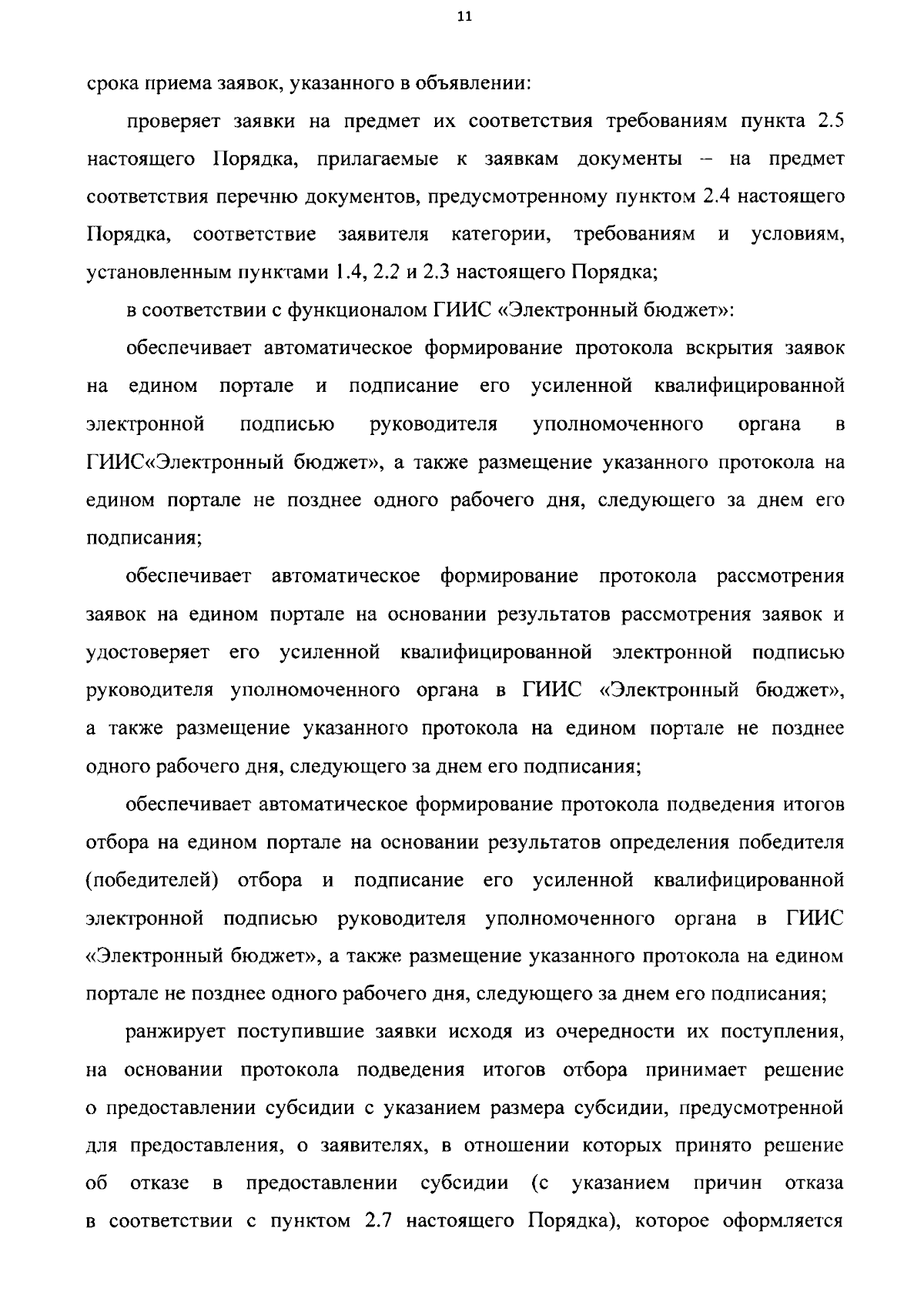 11

срока приема заявок, указанного в объявлении:

проверяет заявки на предмет их соответствия требованиям пункта 2.5 настоящего Порядка, прилагаемые к заявкам документы – на предмет соответствия перечню документов, предусмотренному пунктом 2.4 настоящего Порядка, соответствие заявителя категории, требованиям и условиям, установленным пунктами 1.4, 2.2 и 2.3 настоящего Порядка;

в соответствии с функционалом ГИИС «Электронный бюджет»:

обеспечивает автоматическое формирование протокола вскрытия заявок на едином портале и подписание его усиленной квалифицированной электронной подписью руководителя уполномоченного органа в ГИИС«Электронный бюджет», а также размещение указанного протокола на едином портале не позднее одного рабочего дня, следующего за днем его подписания;

обеспечивает автоматическое формирование протокола рассмотрения заявок на едином портале на основании результатов рассмотрения заявок и удостоверяет его усиленной квалифицированной электронной подписью руководителя уполномоченного органа в ГИИС «Электронный бюджет», а также размещение указанного протокола на едином портале не позднее одного рабочего дня, следующего за днем его подписания;

обеспечивает автоматическое формирование протокола подведения итогов отбора на едином портале на основании результатов определения победителя (победителей) отбора и подписание его усиленной квалифицированной электронной подписью руководителя уполномоченного органа в ГИИС «Электронный бюджет», а также размещение указанного протокола на едином портале не позднее одного рабочего дня, следующего за днем его подписания;

ранжирует поступившие заявки исходя из очередности их поступления, на основании протокола подведения итогов отбора принимает решение о предоставлении субсидии с указанием размера субсидии, предусмотренной для предоставления, о заявителях, в отношении которых принято решение об отказе в предоставлении субсидии (с указанием причин отказа в соответствии с пунктом 2.7 настоящего Порядка), которое оформляется